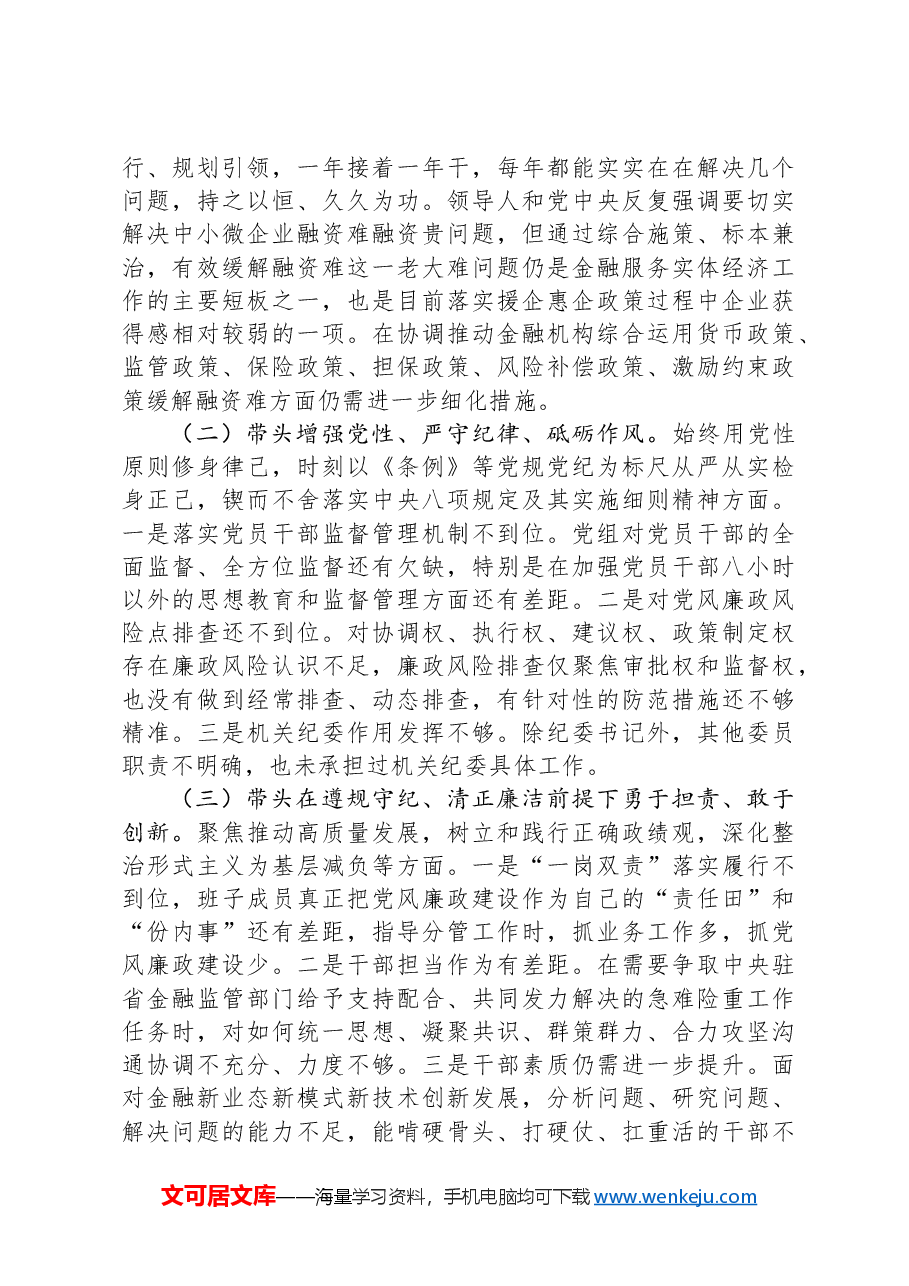 行、规划引领，一年接着一年干，每年都能实实在在解决几个问题，持之以恒、久久为功。领导人和党中央反复强调要切实解决中小微企业融资难融资贵问题，但通过综合施策、标本兼治，有效缓解融资难这一老大难问题仍是金融服务实体经济工作的主要短板之一，也是目前落实援企惠企政策过程中企业获得感相对较弱的一项。在协调推动金融机构综合运用货币政策、监管政策、保险政策、担保政策、风险补偿政策、激励约束政策缓解融资难方面仍需进一步细化措施。

（二）带头增强党性、严守纪律、砥砺作风。始终用党性原则修身律己，时刻以《条例》等党规党纪为标尺从严从实检身正己，锲而不舍落实中央八项规定及其实施细则精神方面。一是落实党员干部监督管理机制不到位。党组对党员干部的全面监督、全方位监督还有欠缺，特别是在加强党员干部八小时以外的思想教育和监督管理方面还有差距。二是对党风廉政风险点排查还不到位。对协调权、执行权、建议权、政策制定权存在廉政风险认识不足，廉政风险排查仅聚焦审批权和监督权，也没有做到经常排查、动态排查，有针对性的防范措施还不够精准。三是机关纪委作用发挥不够。除纪委书记外，其他委员职责不明确，也未承担过机关纪委具体工作。

（三）带头在遵规守纪、清正廉洁前提下勇于担责、敢于创新。聚焦推动高质量发展，树立和践行正确政绩观，深化整治形式主义为基层减负等方面。一是“一岗双责”落实履行不到位，班子成员真正把党风廉政建设作为自己的“责任田”和“份内事”还有差距，指导分管工作时，抓业务工作多，抓党风廉政建设少。二是干部担当作为有差距。在需要争取中央驻省金融监管部门给予支持配合、共同发力解决的急难险重工作任务时，对如何统一思想、凝聚共识、群策群力、合力攻坚沟通协调不充分、力度不够。三是干部素质仍需进一步提升。面对金融新业态新模式新技术创新发展，分析问题、研究问题、解决问题的能力不足，能啃硬骨头、打硬仗、扛重活的干部不

文可居文库——海量学习资料，手机电脑均可下载www.wenkeju.com